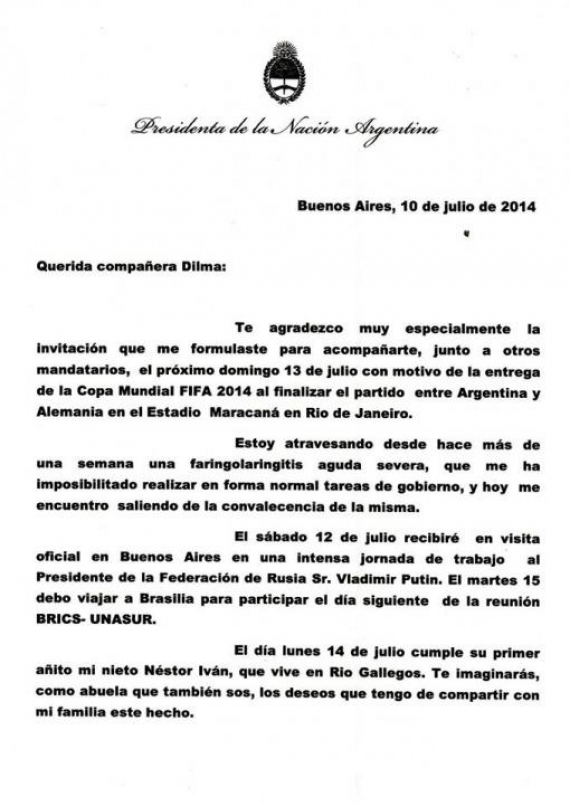 Presidenta de la Nación Argentina

Buenos Aires, 10 de julio de 2014

Querida compañera Dilma:

Te agradezco muy especialmente la invitación que me formulaste para acompañarte, junto a otros mandatarios, el próximo domingo 13 de julio con motivo de la entrega de la Copa Mundial FIFA 2014 al finalizar el partido entre Argentina y Alemania en el Estadio Maracaná en Rio de Janeiro.

Estoy atravesando desde hace más de una semana una faringolaringitis aguda severa, que me ha imposibilitado realizar en forma normal tareas de gobierno, y hoy me encuentro saliendo de la convalecencia de la misma.

El sábado 12 de julio recibiré en visita oficial en Buenos Aires en una intensa jornada de trabajo al Presidente de la Federación de Rusia Sr. Vladimir Putin. El martes 15 debo viajar a Brasilia para participar el día siguiente de la reunión BRICS- UNASUR.

El día lunes 14 de julio cumple su primer añito mi nieto Néstor Iván, que vive en Rio Gallegos. Te imaginarás, como abuela que también sos, los deseos que tengo de compartir con mi familia este hecho.